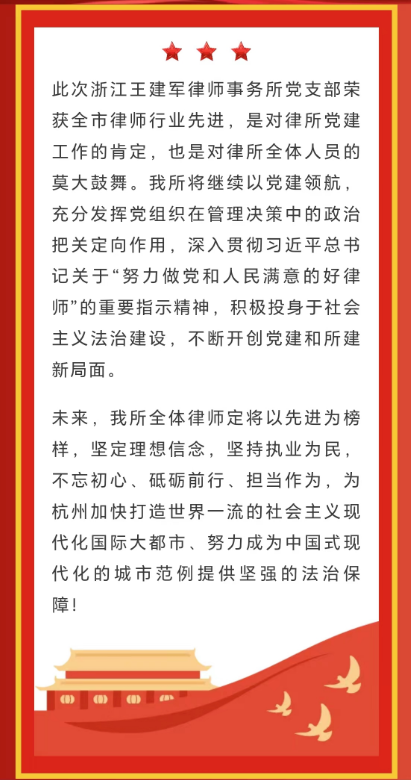 此次浙江王建军律师事务所党支部荣获全市律师行业先进，是对律所党建工作的肯定，也是对律所全体人员的莫大鼓舞。我所将继续以党建领航，充分发挥党组织在管理决策中的政治把关定向作用，深入贯彻习近平总书记关于“努力做党和人民满意的好律师”的重要指示精神，积极投身于社会主义法治建设，不断开创党建和所建新局面。

未来，我所全体律师定将以先进为榜样，坚定理想信念，坚持执业为民，不忘初心、砥砺前行、担当作为，为杭州加快打造世界一流的社会主义现代化国际大都市、努力成为中国式现代化的城市范例提供坚强的法治保障！